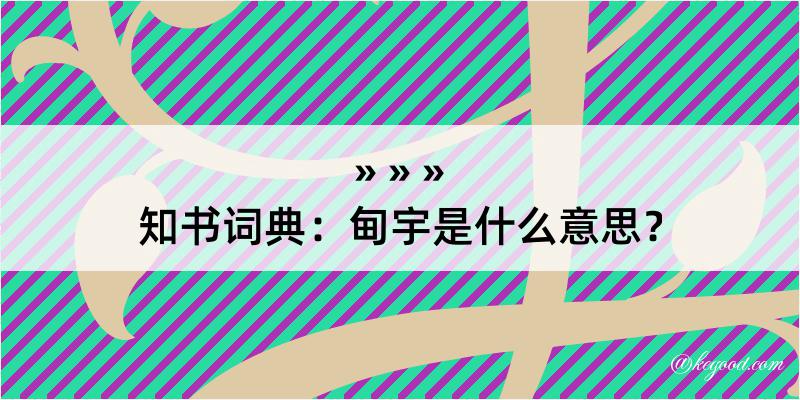 » » »
知书词典：甸宇是什么意思？

@kegood.com